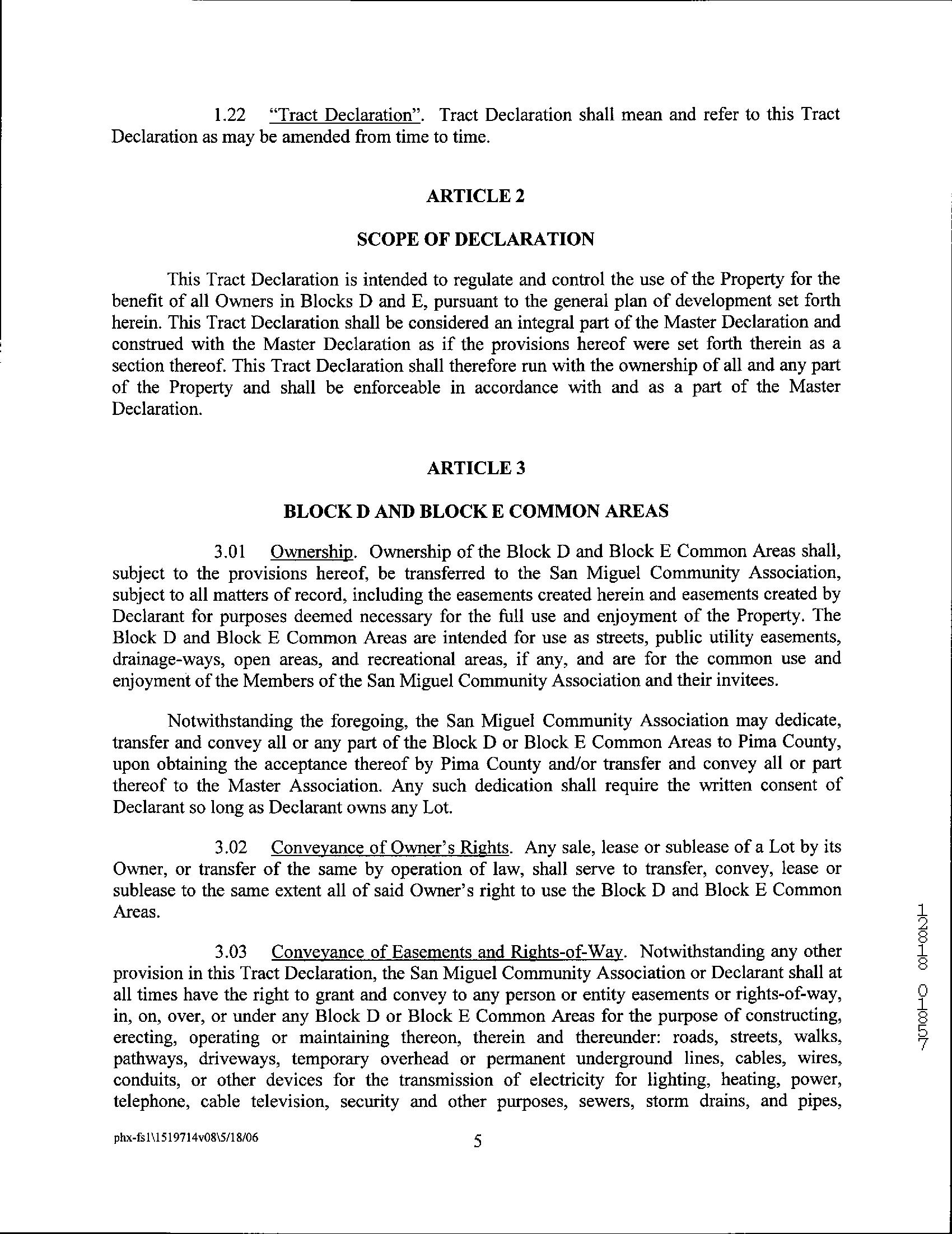 1.22 "Tract Declaration". Tract Declaration shall mean and refer to this Tract Declaration as may be amended from time to time.

ARTICLE 2

SCOPE OF DECLARATION

This Tract Declaration is intended to regulate and control the use of the Property for the benefit of all Owners in Blocks D and E, pursuant to the general plan of development set forth herein. This Tract Declaration shall be considered an integral part of the Master Declaration and construed with the Master Declaration as if the provisions hereof were set forth therein as a section thereof. This Tract Declaration shall therefore run with the ownership of all and any part of the Property and shall be enforceable in accordance with and as a part of the Master Declaration.

ARTICLE 3

BLOCK D AND BLOCK E COMMON AREAS

3.01 Ownership. Ownership of the Block D and Block E Common Areas shall, subject to the provisions hereof, be transferred to the San Miguel Community Association, subject to all matters of record, including the easements created herein and easements created by Declarant for purposes deemed necessary for the full use and enjoyment of the Property. The Block D and Block E Common Areas are intended for use as streets, public utility easements, drainage-ways, open areas, and recreational areas, if any, and are for the common use and enjoyment of the Members of the San Miguel Community Association and their invitees.

Notwithstanding the foregoing, the San Miguel Community Association may dedicate, transfer and convey all or any part of the Block D or Block E Common Areas to Pima County, upon obtaining the acceptance thereof by Pima County and/or transfer and convey all or part thereof to the Master Association. Any such dedication shall require the written consent of Declarant so long as Declarant owns any Lot.

3.02 Conveyance of Owner's Rights. Any sale, lease or sublease of a Lot by its Owner, or transfer of the same by operation of law, shall serve to transfer, convey, lease or sublease to the same extent all of said Owner's right to use the Block D and Block E Common Areas.

3.03 Conveyance of Easements and Rights-of-Way. Notwithstanding any other provision in this Tract Declaration, the San Miguel Community Association or Declarant shall at all times have the right to grant and convey to any person or entity easements or rights-of-way, in, on, over, or under any Block D or Block E Common Areas for the purpose of constructing, erecting, operating or maintaining thereon, therein and thereunder: roads, streets, walks, pathways, driveways, temporary overhead or permanent underground lines, cables, wires, conduits, or other devices for the transmission of electricity for lighting, heating, power, telephone, cable television, security and other purposes, sewers, storm drains, and pipes,

12818 01857

phx-fs1\1519714v08\5/18/06

5